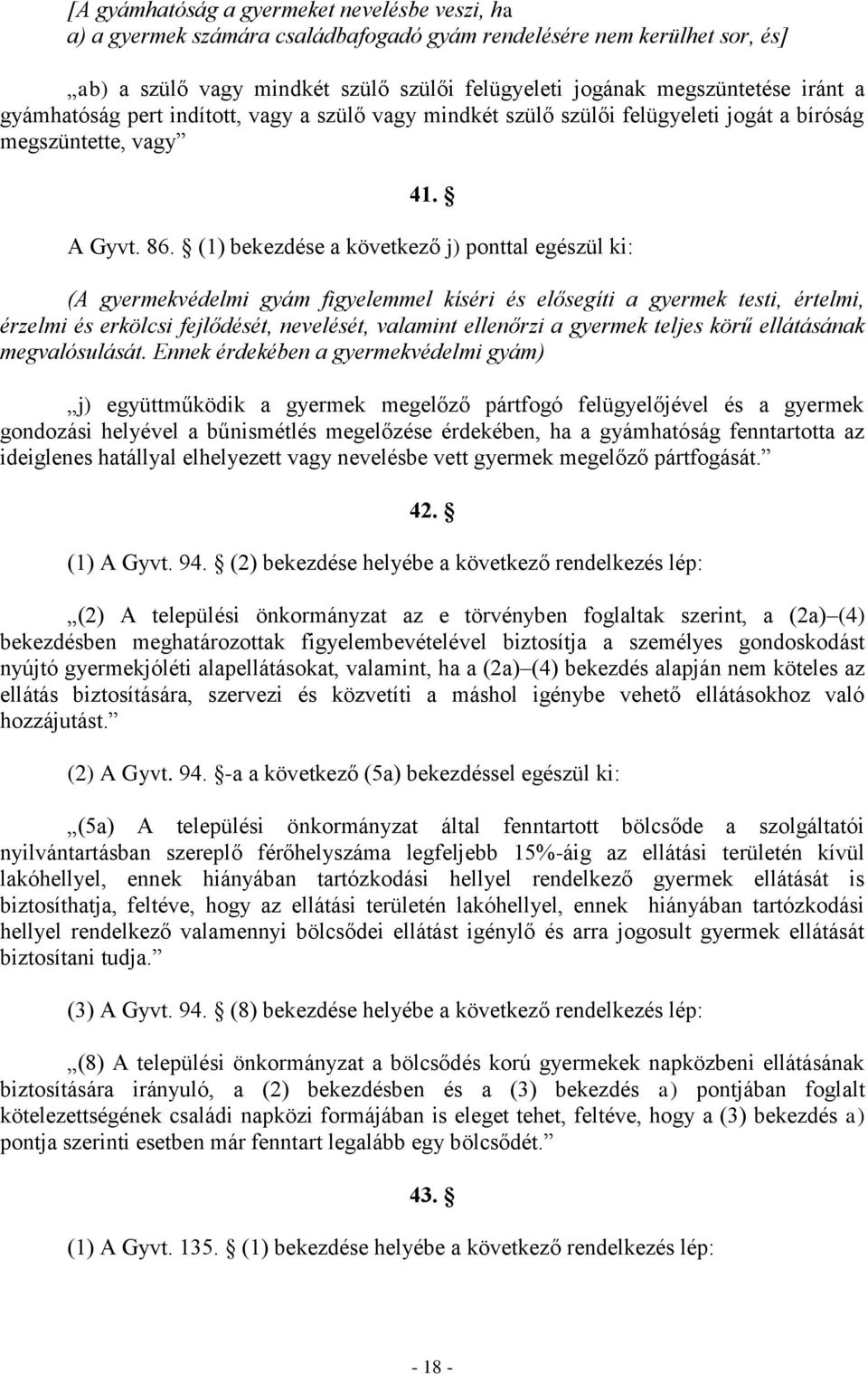 [A gyámhatóság a gyermeket nevelésbe veszi, ha
a) a gyermek számára családbafogadó gyám rendelésére nem kerülhet sor, és]

„ab) a szülő vagy mindkét szülő szülői felügyeleti jogának megszüntetése iránt a gyámhatóság pert indított, vagy a szülő vagy mindkét szülő szülői felügyeleti jogát a bíróság megszüntette, vagy”

41. §

A Gyvt. 86. § (1) bekezdése a következő j) ponttal egészül ki:

(A gyermekvédelmi gyám figyelemmel kíséri és elősegíti a gyermek testi, értelmi, érzelmi és erkölcsi fejlődését, nevelését, valamint ellenőrzi a gyermek teljes körű ellátásának megvalósulását. Ennek érdekében a gyermekvédelmi gyám)

„j) együttműködik a gyermek megelőző pártfogó felügyelőjével és a gyermek gondozási helyével a bűnismétlés megelőzése érdekében, ha a gyámhatóság fenntartotta az ideiglenes hatállyal elhelyezett vagy nevelésbe vett gyermek megelőző pártfogását.”

42. §

(1) A Gyvt. 94. § (2) bekezdése helyébe a következő rendelkezés lép:

„(2) A települési önkormányzat az e törvényben foglaltak szerint, a (2a)–(4) bekezdésben meghatározottak figyelembevételével biztosítja a személyes gondoskodást nyújtó gyermekjóléti alapellátásokat, valamint, ha a (2a)–(4) bekezdés alapján nem köteles az ellátás biztosítására, szervezi és közvetíti a máshol igénybe vehető ellátásokhoz való hozzájutást.”

(2) A Gyvt. 94. §-a a következő (5a) bekezdéssel egészül ki:

„(5a) A települési önkormányzat által fenntartott bölcsőde a szolgáltatói nyilvántartásban szereplő férőhelyszáma legfeljebb 15%-áig az ellátási területén kívül lakóhellyel, ennek hiányában tartózkodási hellyel rendelkező gyermek ellátását is biztosíthatja, feltéve, hogy az ellátási területén lakóhellyel, ennek hiányában tartózkodási hellyel rendelkező valamennyi bölcsődei ellátást igénylő és arra jogosult gyermek ellátását biztosítani tudja.”

(3) A Gyvt. 94. § (8) bekezdése helyébe a következő rendelkezés lép:

„(8) A települési önkormányzat a bölcsődés korú gyermekek napközbeni ellátásának biztosítására irányuló, a (2) bekezdésben és a (3) bekezdés a) pontjában foglalt kötelezettségének családi napközi formájában is eleget tehet, feltéve, hogy a (3) bekezdés a) pontja szerinti esetben már fenntart legalább egy bölcsődét.”

43. §

(1) A Gyvt. 135. § (1) bekezdése helyébe a következő rendelkezés lép:

- 18 -